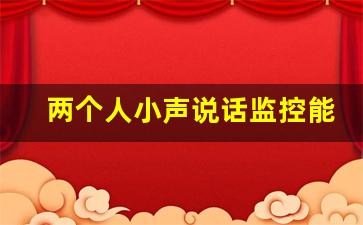 两个人小声说话监控能